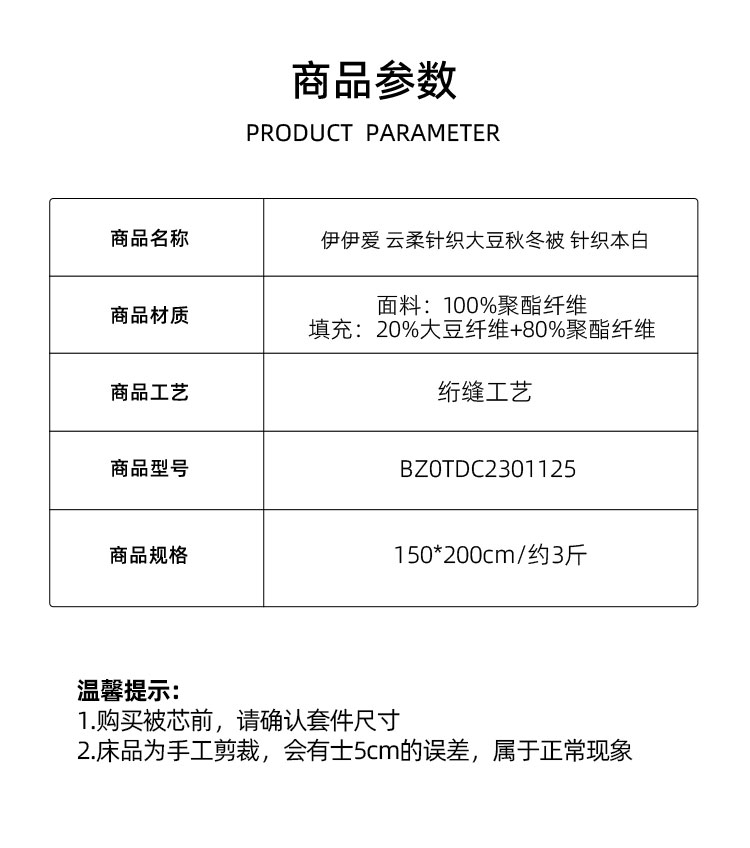 商品参数

PRODUCT PARAMETER

| 商品名称 | 伊伊爱 云柔针织大豆秋冬被 针织本白 |
|---|---|
| 商品材质 | 面料：100%聚酯纤维 填充：20%大豆纤维+80%聚酯纤维 |
| 商品工艺 | 绗缝工艺 |
| 商品型号 | BZ0TDC2301125 |
| 商品规格 | 150*200cm/约3斤 |

温馨提示：
1.购买被芯前，请确认套件尺寸
2.床品为手工剪裁，会有士5cm的误差，属于正常现象